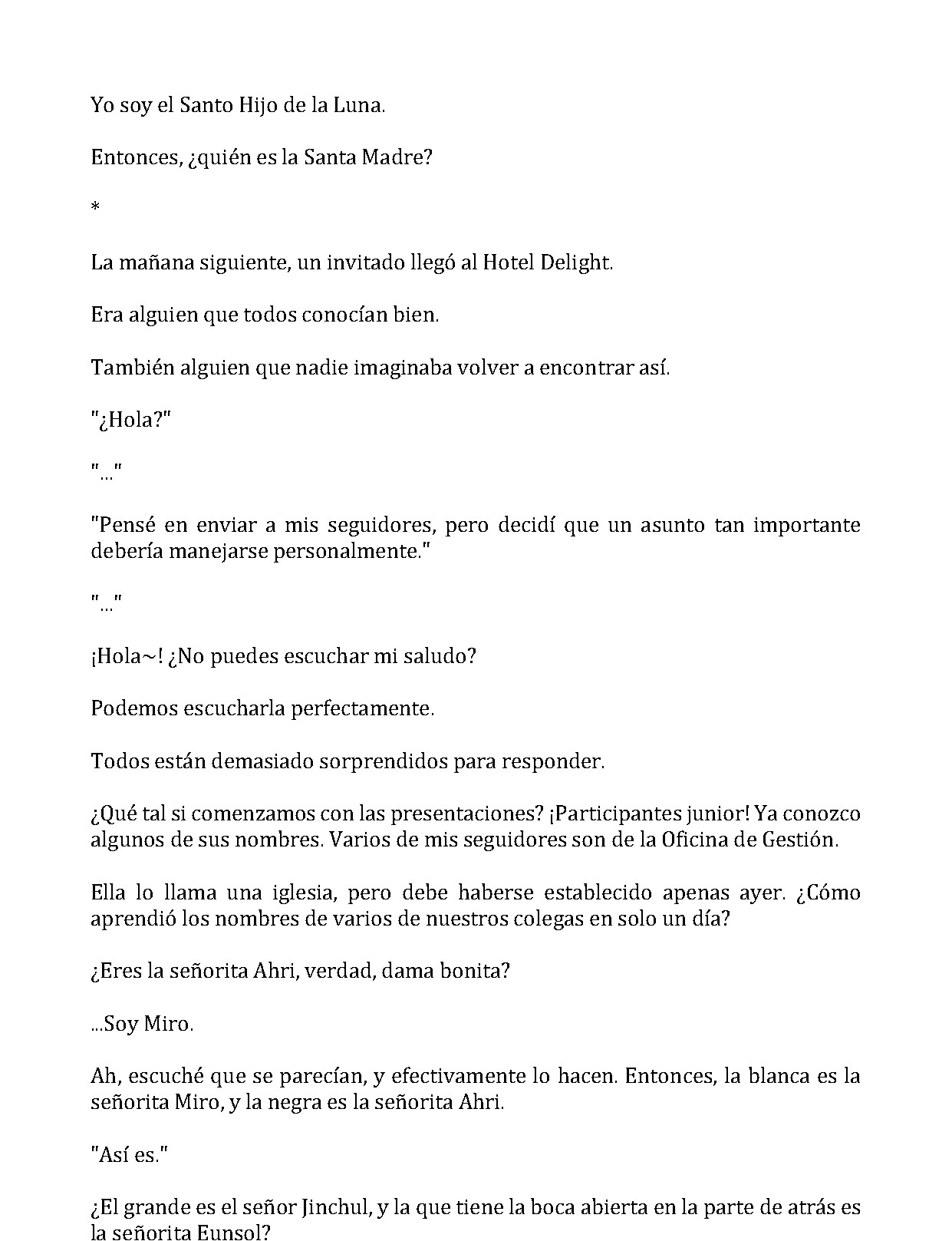 Yo soy el Santo Hijo de la Luna.

Entonces, ¿quién es la Santa Madre?

*

La mañana siguiente, un invitado llegó al Hotel Delight.

Era alguien que todos conocían bien.

También alguien que nadie imaginaba volver a encontrar así.

"¿Hola?"

"..."

"Pensé en enviar a mis seguidores, pero decidí que un asunto tan importante debería manejarse personalmente."

"..."

¡Hola~! ¿No puedes escuchar mi saludo?

Podemos escucharla perfectamente.

Todos están demasiado sorprendidos para responder.

¿Qué tal si comenzamos con las presentaciones? ¡Participantes junior! Ya conozco algunos de sus nombres. Varios de mis seguidores son de la Oficina de Gestión.

Ella lo llama una iglesia, pero debe haberse establecido apenas ayer. ¿Cómo aprendió los nombres de varios de nuestros colegas en solo un día?

¿Eres la señorita Ahri, verdad, dama bonita?

...Soy Miro.

Ah, escuché que se parecían, y efectivamente lo hacen. Entonces, la blanca es la señorita Miro, y la negra es la señorita Ahri.

"Así es."

¿El grande es el señor Jinchul, y la que tiene la boca abierta en la parte de atrás es la señorita Eunsol?